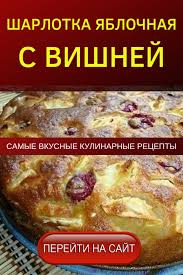 ШАРЛОТКА ЯБЛОЧНАЯ
С ВИШНЕЙ

САМЫЕ ВКУСНЫЕ КУЛИНАРНЫЕ РЕЦЕПТЫ

ПЕРЕЙТИ НА САЙТ